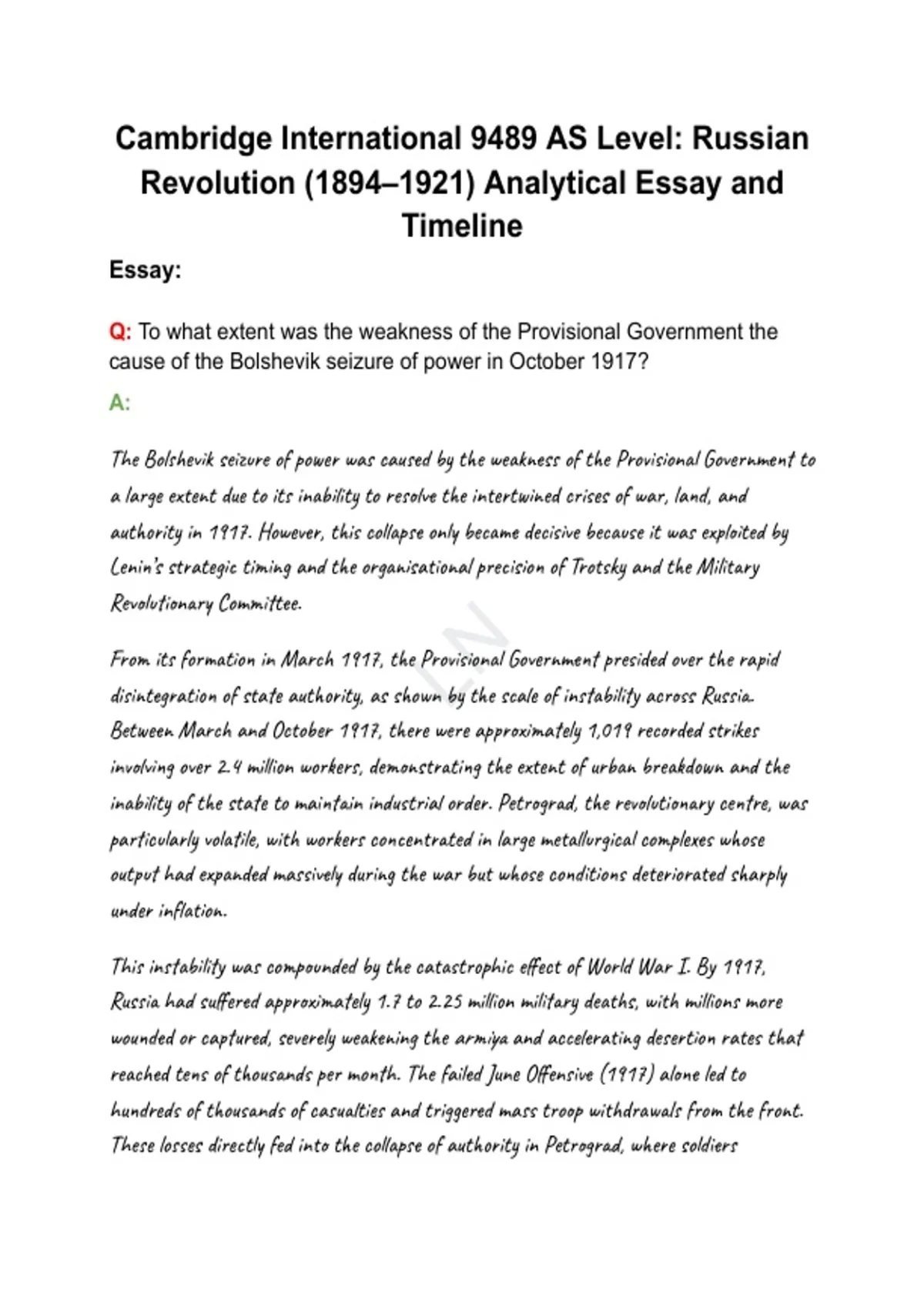 Cambridge International 9489 AS Level: Russian Revolution (1894–1921) Analytical Essay and Timeline

Essay:

Q: To what extent was the weakness of the Provisional Government the cause of the Bolshevik seizure of power in October 1917?

A:

The Bolshevik seizure of power was caused by the weakness of the Provisional Government to a large extent due to its inability to resolve the intertwined crises of war, land, and authority in 1917. However, this collapse only became decisive because it was exploited by Lenin's strategic timing and the organisational precision of Trotsky and the Military Revolutionary Committee.

From its formation in March 1917, the Provisional Government presided over the rapid disintegration of state authority, as shown by the scale of instability across Russia. Between March and October 1917, there were approximately 1,019 recorded strikes involving over 2.4 million workers, demonstrating the extent of urban breakdown and the inability of the state to maintain industrial order. Petrograd, the revolutionary centre, was particularly volatile, with workers concentrated in large metallurgical complexes whose output had expanded massively during the war but whose conditions deteriorated sharply under inflation.

This instability was compounded by the catastrophic effect of World War I. By 1917, Russia had suffered approximately 1.7 to 2.25 million military deaths, with millions more wounded or captured, severely weakening the armiya and accelerating desertion rates that reached tens of thousands per month. The failed June Offensive (1917) alone led to hundreds of thousands of casualties and triggered mass troop withdrawals from the front. These losses directly fed into the collapse of authority in Petrograd, where soldiers